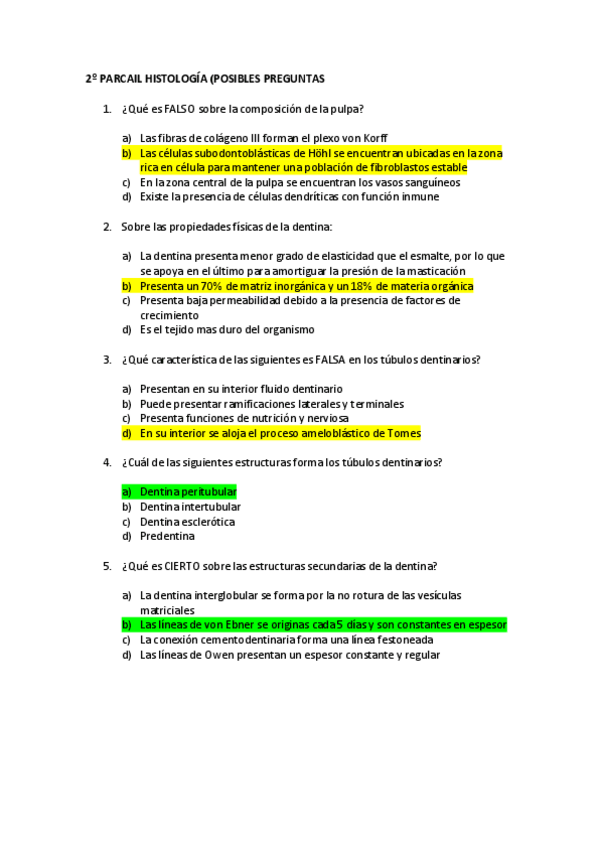 2º PARCAIL HISTOLOGÍA (POSIBLES PREGUNTAS

1. ¿Qué es FALSO sobre la composición de la pulpa?

a) Las fibras de colágeno III forman el plexo von Korff
b) Las células subodontoblásticas de Höhl se encuentran ubicadas en la zona rica en célula para mantener una población de fibroblastos estable
c) En la zona central de la pulpa se encuentran los vasos sanguíneos
d) Existe la presencia de células dendríticas con función inmune

2. Sobre las propiedades físicas de la dentina:

a) La dentina presenta menor grado de elasticidad que el esmalte, por lo que se apoya en el último para amortiguar la presión de la masticación
b) Presenta un 70% de matriz inorgánica y un 18% de materia orgánica
c) Presenta baja permeabilidad debido a la presencia de factores de crecimiento
d) Es el tejido mas duro del organismo

3. ¿Qué característica de las siguientes es FALSA en los túbulos dentinarios?

a) Presentan en su interior fluido dentinario
b) Puede presentar ramificaciones laterales y terminales
c) Presenta funciones de nutrición y nerviosa
d) En su interior se aloja el proceso ameloblástico de Tomes

4. ¿Cuál de las siguientes estructuras forma los túbulos dentinarios?

a) Dentina peritubular
b) Dentina intertubular
c) Dentina esclerótica
d) Predentina

5. ¿Qué es CIERTO sobre las estructuras secundarias de la dentina?

a) La dentina interglobular se forma por la no rotura de las vesículas matriciales
b) Las líneas de von Ebner se originas cada 5 días y son constantes en espesor
c) La conexión cementodentinaria forma una línea festoneada
d) Las líneas de Owen presentan un espesor constante y regular